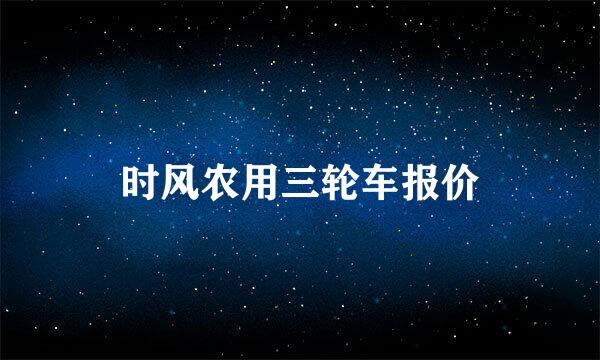 时风农用三轮车报价